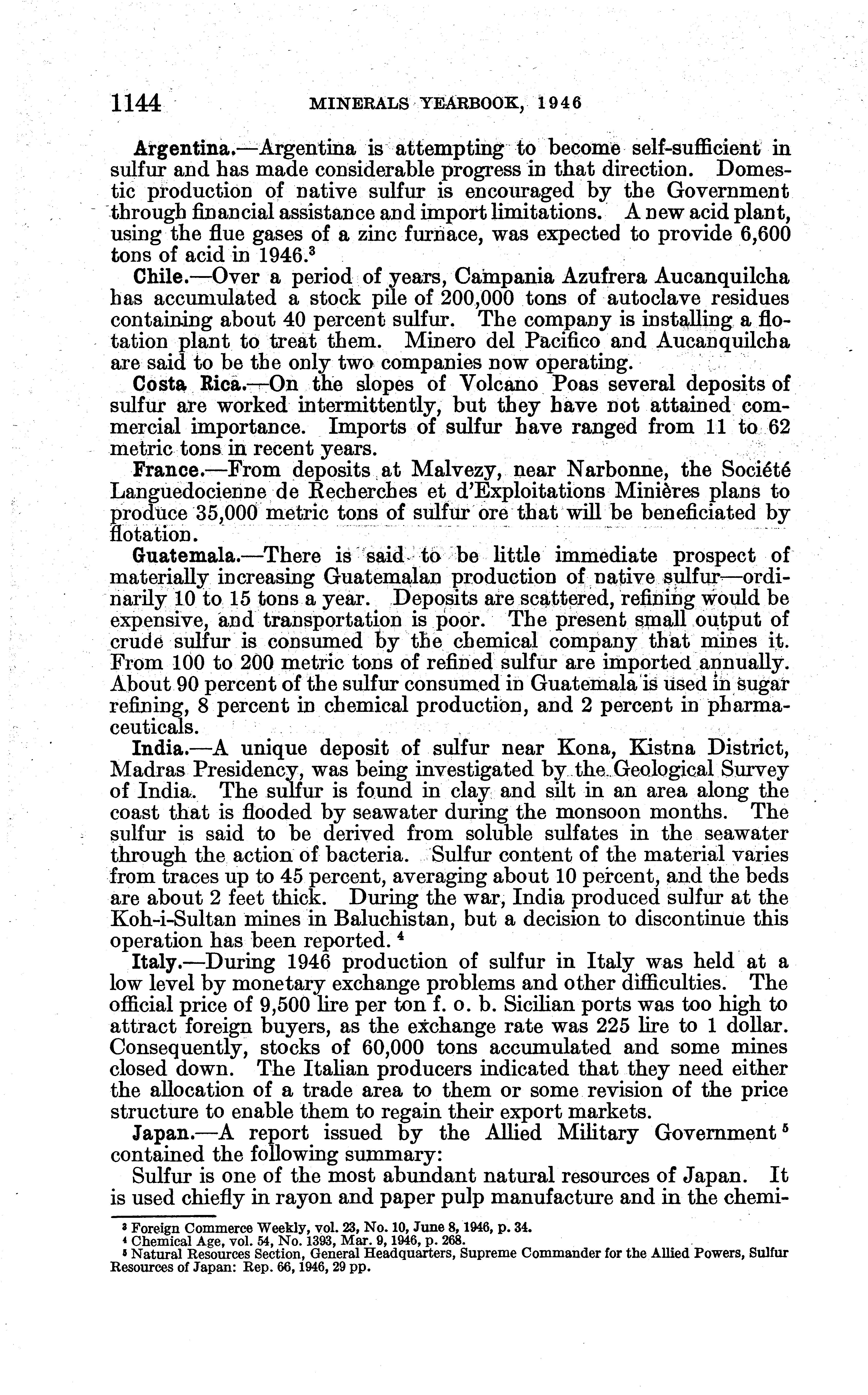 1144 MINERALS YEARBOOK, 1946

Argentina.—Argentina is attempting to become self-sufficient in sulfur and has made considerable progress in that direction. Domestic production of native sulfur is encouraged by the Government through financial assistance and import limitations. A new acid plant, using the flue gases of a zinc furnace, was expected to provide 6,600 tons of acid in 1946.$^3$

Chile.—Over a period of years, Campania Azufrera Aucanquilcha has accumulated a stock pile of 200,000 tons of autoclave residues containing about 40 percent sulfur. The company is installing a flotation plant to treat them. Minero del Pacifico and Aucanquilcha are said to be the only two companies now operating.

Costa Rica.—On the slopes of Volcano Poas several deposits of sulfur are worked intermittently, but they have not attained commercial importance. Imports of sulfur have ranged from 11 to 62 metric tons in recent years.

France.—From deposits at Malvezy, near Narbonne, the Société Languedocienne de Recherches et d'Exploitations Minières plans to produce 35,000 metric tons of sulfur ore that will be beneficiated by flotation.

Guatemala.—There is said to be little immediate prospect of materially increasing Guatemalan production of native sulfur—ordinarily 10 to 15 tons a year. Deposits are scattered, refining would be expensive, and transportation is poor. The present small output of crude sulfur is consumed by the chemical company that mines it. From 100 to 200 metric tons of refined sulfur are imported annually. About 90 percent of the sulfur consumed in Guatemala is used in sugar refining, 8 percent in chemical production, and 2 percent in pharmaceuticals.

India.—A unique deposit of sulfur near Kona, Kistna District, Madras Presidency, was being investigated by the Geological Survey of India. The sulfur is found in clay and silt in an area along the coast that is flooded by seawater during the monsoon months. The sulfur is said to be derived from soluble sulfates in the seawater through the action of bacteria. Sulfur content of the material varies from traces up to 45 percent, averaging about 10 percent, and the beds are about 2 feet thick. During the war, India produced sulfur at the Koh-i-Sultan mines in Baluchistan, but a decision to discontinue this operation has been reported.$^4$

Italy.—During 1946 production of sulfur in Italy was held at a low level by monetary exchange problems and other difficulties. The official price of 9,500 lire per ton f. o. b. Sicilian ports was too high to attract foreign buyers, as the exchange rate was 225 lire to 1 dollar. Consequently, stocks of 60,000 tons accumulated and some mines closed down. The Italian producers indicated that they need either the allocation of a trade area to them or some revision of the price structure to enable them to regain their export markets.

Japan.—A report issued by the Allied Military Government$^5$ contained the following summary:

Sulfur is one of the most abundant natural resources of Japan. It is used chiefly in rayon and paper pulp manufacture and in the chemi-

$^3$ Foreign Commerce Weekly, vol. 23, No. 10, June 8, 1946, p. 34.
$^4$ Chemical Age, vol. 54, No. 1393, Mar. 9, 1946, p. 268.
$^5$ Natural Resources Section, General Headquarters, Supreme Commander for the Allied Powers, Sulfur Resources of Japan: Rep. 66, 1946, 29 pp.